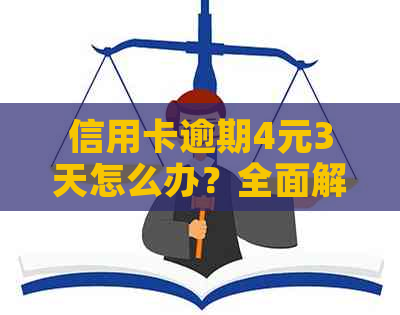 信用卡逾期4元3天怎么办？全面解